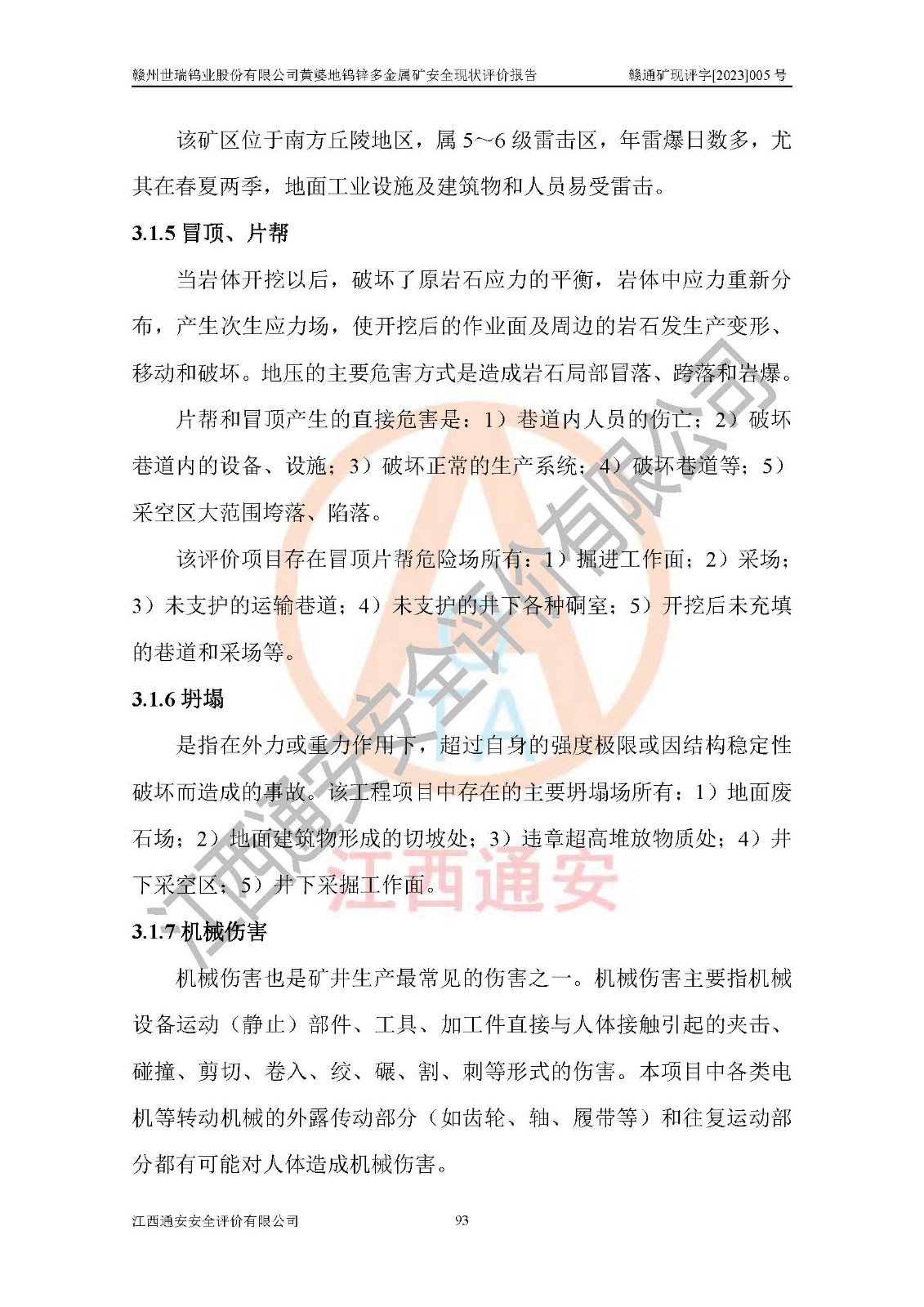 赣州世瑞钨业股份有限公司黄婆地钨锌多金属矿安全现状评价报告　　赣通矿现评字[2023]005 号

该矿区位于南方丘陵地区，属 5～6 级雷击区，年雷爆日数多，尤其在春夏两季，地面工业设施及建筑物和人员易受雷击。

3.1.5 冒顶、片帮

当岩体开挖以后，破坏了原岩石应力的平衡，岩体中应力重新分布，产生次生应力场，使开挖后的作业面及周边的岩石发生产变形、移动和破坏。地压的主要危害方式是造成岩石局部冒落、跨落和岩爆。

片帮和冒顶产生的直接危害是：1）巷道内人员的伤亡；2）破坏巷道内的设备、设施；3）破坏正常的生产系统；4）破坏巷道等；5）采空区大范围垮落、陷落。

该评价项目存在冒顶片帮危险场所有：1）掘进工作面；2）采场；3）未支护的运输巷道；4）未支护的井下各种硐室；5）开挖后未充填的巷道和采场等。

3.1.6 坍塌

是指在外力或重力作用下，超过自身的强度极限或因结构稳定性破坏而造成的事故。该工程项目中存在的主要坍塌场所有：1）地面废石场；2）地面建筑物形成的切坡处；3）违章超高堆放物质处；4）井下采空区；5）井下采掘工作面。

3.1.7 机械伤害

机械伤害也是矿井生产最常见的伤害之一。机械伤害主要指机械设备运动（静止）部件、工具、加工件直接与人体接触引起的夹击、碰撞、剪切、卷入、绞、碾、割、刺等形式的伤害。本项目中各类电机等转动机械的外露传动部分（如齿轮、轴、履带等）和往复运动部分都有可能对人体造成机械伤害。

江西通安安全评价有限公司　　93

江西通安安全评价有限公司
江西通安